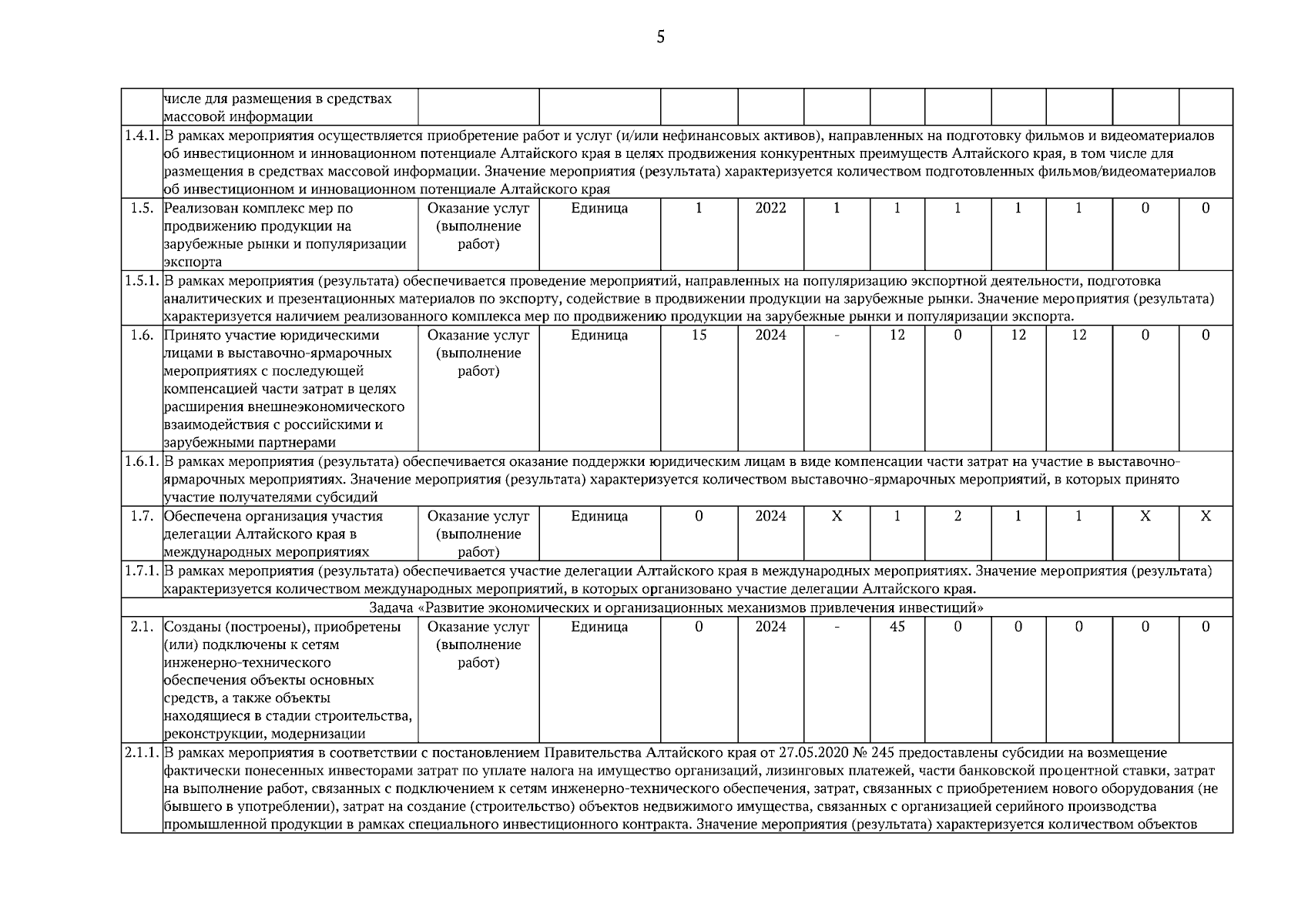 5

|  | числе для размещения в средствах массовой информации |  |  |  |  |  |  |  |  |  |  |  |
|---|---|---|---|---|---|---|---|---|---|---|---|---|
| 1.4.1. | В рамках мероприятия осуществляется приобретение работ и услуг (и/или нефинансовых активов), направленных на подготовку фильмов и видеоматериалов об инвестиционном и инновационном потенциале Алтайского края в целях продвижения конкурентных преимуществ Алтайского края, в том числе для размещения в средствах массовой информации. Значение мероприятия (результата) характеризуется количеством подготовленных фильмов/видеоматериалов об инвестиционном и инновационном потенциале Алтайского края |  |  |  |  |  |  |  |  |  |  |  |
| 1.5. | Реализован комплекс мер по продвижению продукции на зарубежные рынки и популяризации экспорта | Оказание услуг (выполнение работ) | Единица | 1 | 2022 | 1 | 1 | 1 | 1 | 1 | 0 | 0 |
| 1.5.1. | В рамках мероприятия (результата) обеспечивается проведение мероприятий, направленных на популяризацию экспортной деятельности, подготовка аналитических и презентационных материалов по экспорту, содействие в продвижении продукции на зарубежные рынки. Значение мероприятия (результата) характеризуется наличием реализованного комплекса мер по продвижению продукции на зарубежные рынки и популяризации экспорта. |  |  |  |  |  |  |  |  |  |  |  |
| 1.6. | Принято участие юридическими лицами в выставочно-ярмарочных мероприятиях с последующей компенсацией части затрат в целях расширения внешнеэкономического взаимодействия с российскими и зарубежными партнерами | Оказание услуг (выполнение работ) | Единица | 15 | 2024 | - | 12 | 0 | 12 | 12 | 0 | 0 |
| 1.6.1. | В рамках мероприятия (результата) обеспечивается оказание поддержки юридическим лицам в виде компенсации части затрат на участие в выставочно-ярмарочных мероприятиях. Значение мероприятия (результата) характеризуется количеством выставочно-ярмарочных мероприятий, в которых принято участие получателями субсидий |  |  |  |  |  |  |  |  |  |  |  |
| 1.7. | Обеспечена организация участия делегации Алтайского края в международных мероприятиях | Оказание услуг (выполнение работ) | Единица | 0 | 2024 | X | 1 | 2 | 1 | 1 | X | X |
| 1.7.1. | В рамках мероприятия (результата) обеспечивается участие делегации Алтайского края в международных мероприятиях. Значение мероприятия (результата) характеризуется количеством международных мероприятий, в которых организовано участие делегации Алтайского края. |  |  |  |  |  |  |  |  |  |  |  |
| Задача «Развитие экономических и организационных механизмов привлечения инвестиций» |  |  |  |  |  |  |  |  |  |  |  |  |
| 2.1. | Созданы (построены), приобретены (или) подключены к сетям инженерно-технического обеспечения объекты основных средств, а также объекты находящиеся в стадии строительства, реконструкции, модернизации | Оказание услуг (выполнение работ) | Единица | 0 | 2024 | - | 45 | 0 | 0 | 0 | 0 | 0 |
| 2.1.1. | В рамках мероприятия в соответствии с постановлением Правительства Алтайского края от 27.05.2020 № 245 предоставлены субсидии на возмещение фактически понесенных инвесторами затрат по уплате налога на имущество организаций, лизинговых платежей, части банковской процентной ставки, затрат на выполнение работ, связанных с подключением к сетям инженерно-технического обеспечения, затрат, связанных с приобретением нового оборудования (не бывшего в употреблении), затрат на создание (строительство) объектов недвижимого имущества, связанных с организацией серийного производства промышленной продукции в рамках специального инвестиционного контракта. Значение мероприятия (результата) характеризуется количеством объектов |  |  |  |  |  |  |  |  |  |  |  |